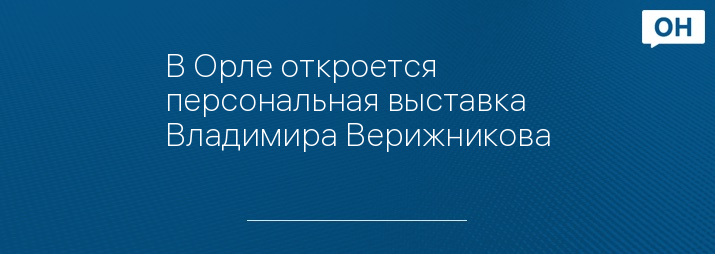 ОН

В Орле откроется персональная выставка Владимира Верижникова